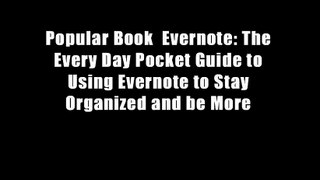 Popular Book  Evernote: The Every Day Pocket Guide to Using Evernote to Stay Organized and be More